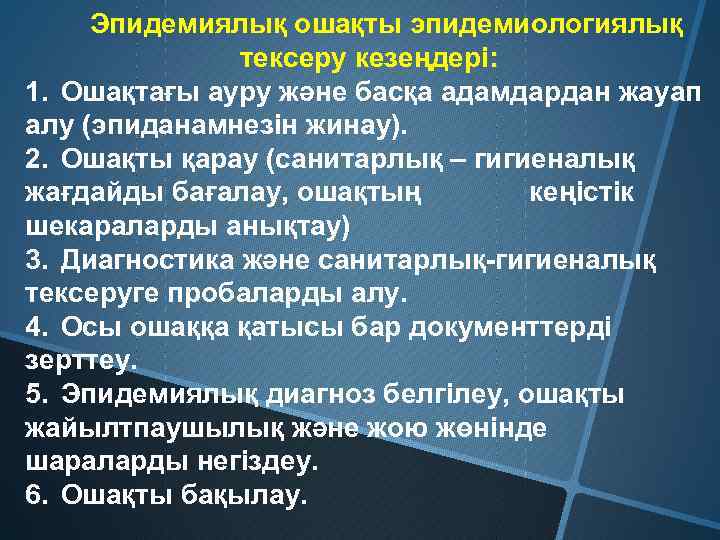 Эпидемиялық ошақты эпидемиологиялық тексеру кезеңдері:

1. Ошақтағы ауру және басқа адамдардан жауап алу (эпиданамнезін жинау).
2. Ошақты қарау (санитарлық – гигиеналық жағдайды бағалау, ошақтың кеңістік шекараларды анықтау)
3. Диагностика және санитарлық-гигиеналық тексеруге пробаларды алу.
4. Осы ошаққа қатысы бар документтерді зерттеу.
5. Эпидемиялық диагноз белгілеу, ошақты жайылтпаушылық және жою жөнінде шараларды негіздеу.
6. Ошақты бақылау.